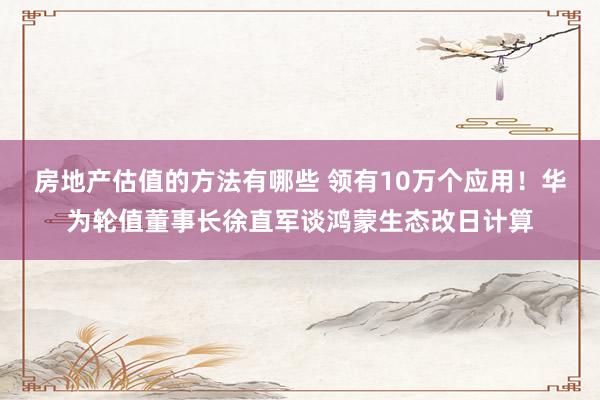 房地产估值的方法有哪些 领有10万个应用！华为轮值董事长徐直军谈鸿蒙生态改日计算